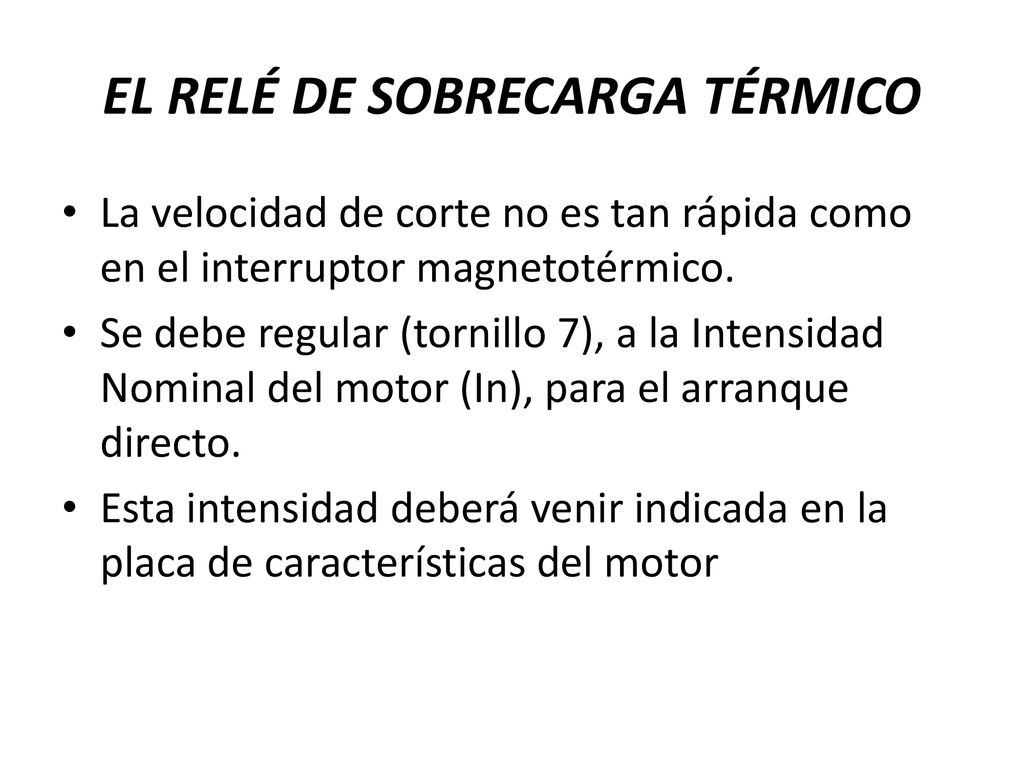 EL RELÉ DE SOBRECARGA TÉRMICO

• La velocidad de corte no es tan rápida como en el interruptor magnetotérmico.

• Se debe regular (tornillo 7), a la Intensidad Nominal del motor (In), para el arranque directo.

• Esta intensidad deberá venir indicada en la placa de características del motor